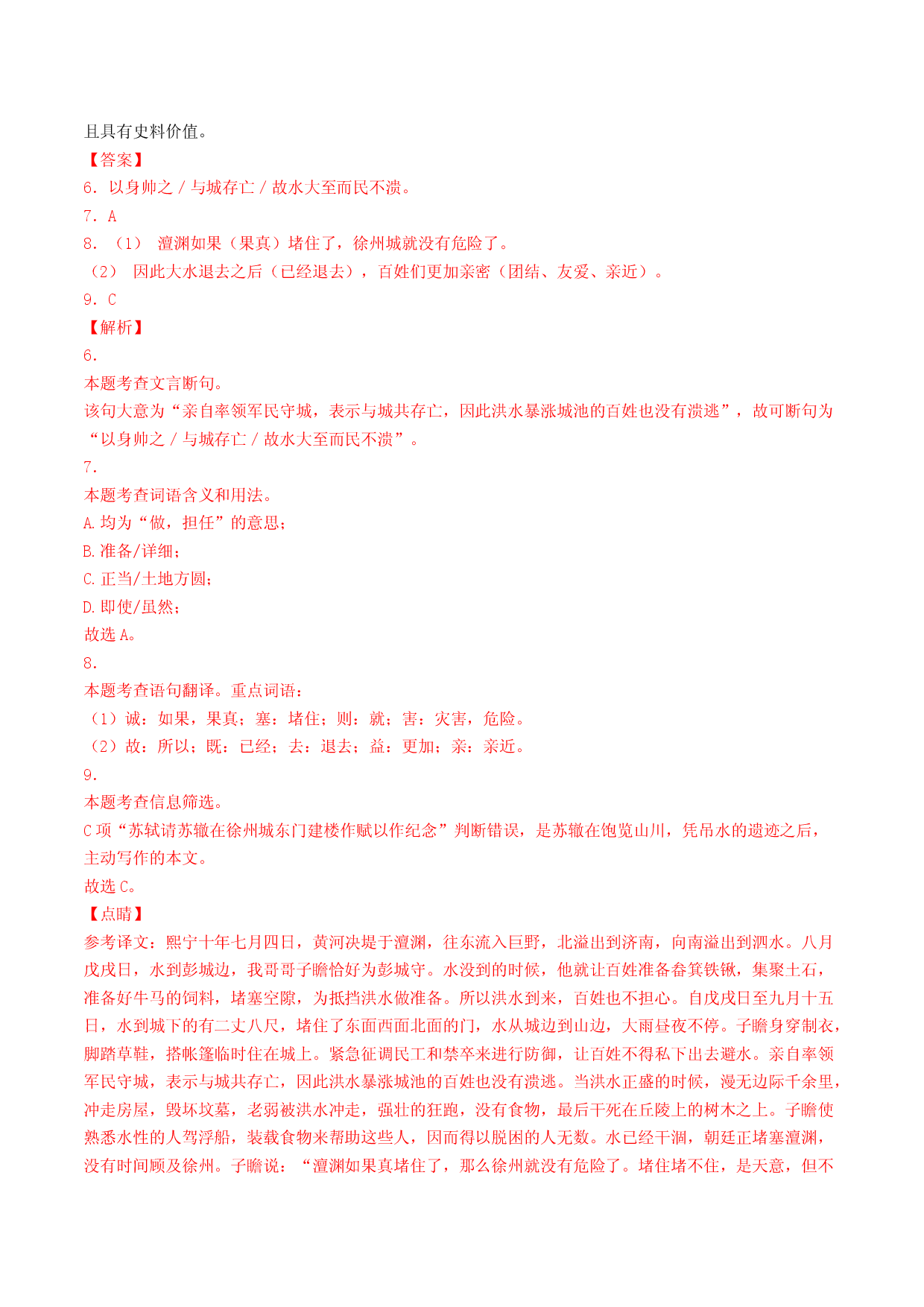 且具有史料价值。

【答案】

6.以身帅之／与城存亡／故水大至而民不溃。

7.A

8.（1）澶渊如果（果真）堵住了，徐州城就没有危险了。

（2）因此大水退去之后（已经退去），百姓们更加亲密（团结、友爱、亲近）。

9.C

【解析】

6.

本题考查文言断句。

该句大意为“亲自率领军民守城，表示与城共存亡，因此洪水暴涨城池的百姓也没有溃逃”，故可断句为“以身帅之／与城存亡／故水大至而民不溃”。

7.

本题考查词语含义和用法。

A.均为“做，担任”的意思；

B.准备/详细；

C.正当/土地方圆；

D.即使/虽然；

故选A。

8.

本题考查语句翻译。重点词语：

（1）诚：如果，果真；塞：堵住；则：就；害：灾害，危险。

（2）故：所以；既：已经；去：退去；益：更加；亲：亲近。

9.

本题考查信息筛选。

C项“苏轼请苏辙在徐州城东门建楼作赋以作纪念”判断错误，是苏辙在饱览山川，凭吊水的遗迹之后，主动写作的本文。

故选C。

【点睛】

参考译文：熙宁十年七月四日，黄河决堤于澶渊，往东流入巨野，北溢出到济南，向南溢出到泗水。八月戊戌日，水到彭城边，我哥哥子瞻恰好为彭城守。水没到的时候，他就让百姓准备畚箕铁锹，集聚土石，准备好牛马的饲料，堵塞空隙，为抵挡洪水做准备。所以洪水到来，百姓也不担心。自戊戌日至九月十五日，水到城下的有二丈八尺，堵住了东面西面北面的门，水从城边到山边，大雨昼夜不停。子瞻身穿制衣，脚踏草鞋，搭帐篷临时住在城上。紧急征调民工和禁卒来进行防御，让百姓不得私下出去避水。亲自率领军民守城，表示与城共存亡，因此洪水暴涨城池的百姓也没有溃逃。当洪水正盛的时候，漫无边际千余里，冲走房屋，毁坏坟墓，老弱被洪水冲走，强壮的狂跑，没有食物，最后干死在丘陵上的树木之上。子瞻使熟悉水性的人驾浮船，装载食物来帮助这些人，因而得以脱困的人无数。水已经干涸，朝廷正堵塞澶渊，没有时间顾及徐州。子瞻说：“澶渊如果真堵住了，那么徐州就没有危险了。堵住堵不住，是天意，但不